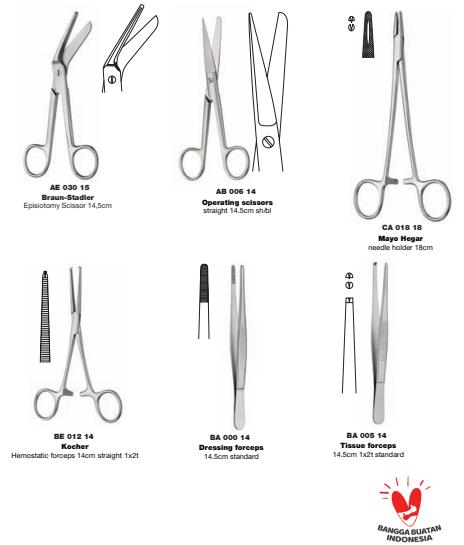 AE 030 15
Braun-Stadler
Episiotomy Scissor 14,5cm

AB 006 14
Operating scissors
straight 14.5cm sh/bl

CA 018 18
Mayo Hegar
needle holder 18cm

BE 012 14
Kocher
Hemostatic forceps 14cm straight 1x2t

BA 000 14
Dressing forceps
14.5cm standard

BA 005 14
Tissue forceps
14.5cm 1x2t standard

BANGGA BUATAN
INDONESIA